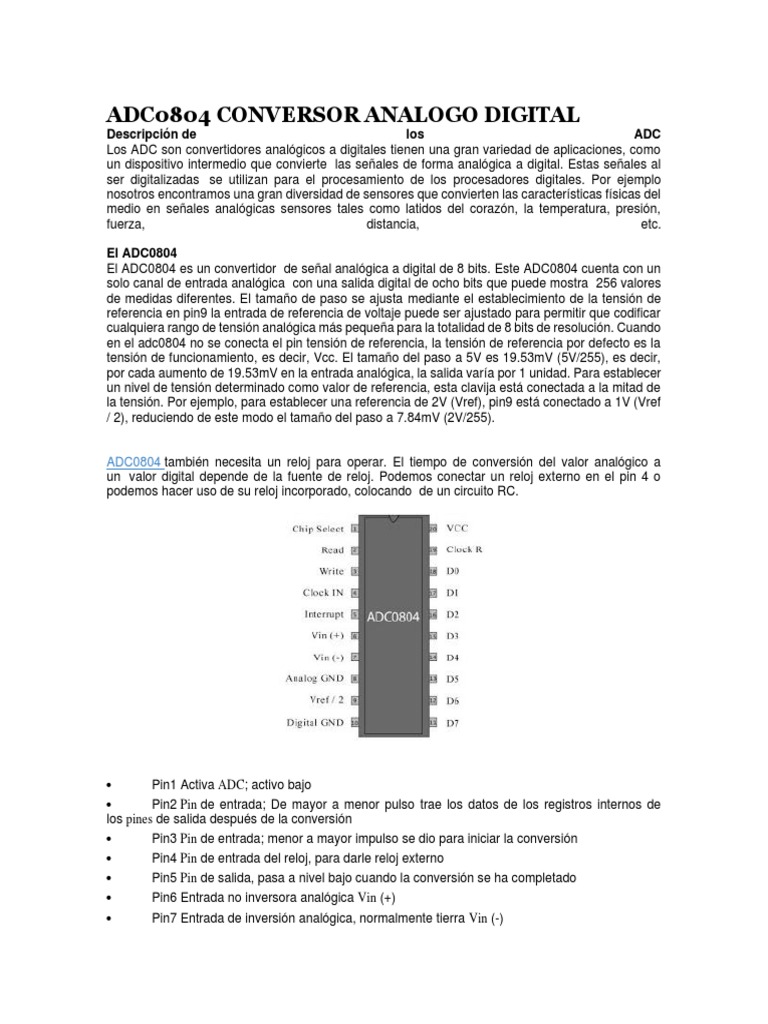 ADC0804 CONVERSOR ANALOGO DIGITAL

Descripción de los ADC

Los ADC son convertidores analógicos a digitales tienen una gran variedad de aplicaciones, como un dispositivo intermedio que convierte las señales de forma analógica a digital. Estas señales al ser digitalizadas se utilizan para el procesamiento de los procesadores digitales. Por ejemplo nosotros encontramos una gran diversidad de sensores que convierten las características físicas del medio en señales analógicas sensores tales como latidos del corazón, la temperatura, presión, fuerza, distancia, etc.

El ADC0804

El ADC0804 es un convertidor de señal analógica a digital de 8 bits. Este ADC0804 cuenta con un solo canal de entrada analógica con una salida digital de ocho bits que puede mostra 256 valores de medidas diferentes. El tamaño de paso se ajusta mediante el establecimiento de la tensión de referencia en pin9 la entrada de referencia de voltaje puede ser ajustado para permitir que codificar cualquiera rango de tensión analógica más pequeña para la totalidad de 8 bits de resolución. Cuando en el adc0804 no se conecta el pin tensión de referencia, la tensión de referencia por defecto es la tensión de funcionamiento, es decir, Vcc. El tamaño del paso a 5V es 19.53mV (5V/255), es decir, por cada aumento de 19.53mV en la entrada analógica, la salida varía por 1 unidad. Para establecer un nivel de tensión determinado como valor de referencia, esta clavija está conectada a la mitad de la tensión. Por ejemplo, para establecer una referencia de 2V (Vref), pin9 está conectado a 1V (Vref / 2), reduciendo de este modo el tamaño del paso a 7.84mV (2V/255).

ADC0804 también necesita un reloj para operar. El tiempo de conversión del valor analógico a un valor digital depende de la fuente de reloj. Podemos conectar un reloj externo en el pin 4 o podemos hacer uso de su reloj incorporado, colocando de un circuito RC.

Chip Select
Read
Write
Clock IN
Interrupt
Vin (+)
Vin (-)
Analog GND
Vref / 2
Digital GND
ADC0804
VCC
Clock R
D0
D1
D2
D3
D4
D5
D6
D7

• Pin1 Activa ADC; activo bajo
• Pin2 Pin de entrada; De mayor a menor pulso trae los datos de los registros internos de los pines de salida después de la conversión
• Pin3 Pin de entrada; menor a mayor impulso se dio para iniciar la conversión
• Pin4 Pin de entrada del reloj, para darle reloj externo
• Pin5 Pin de salida, pasa a nivel bajo cuando la conversión se ha completado
• Pin6 Entrada no inversora analógica Vin (+)
• Pin7 Entrada de inversión analógica, normalmente tierra Vin (-)